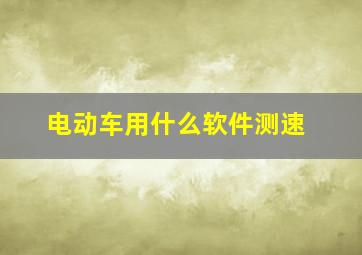 电动车用什么软件测速